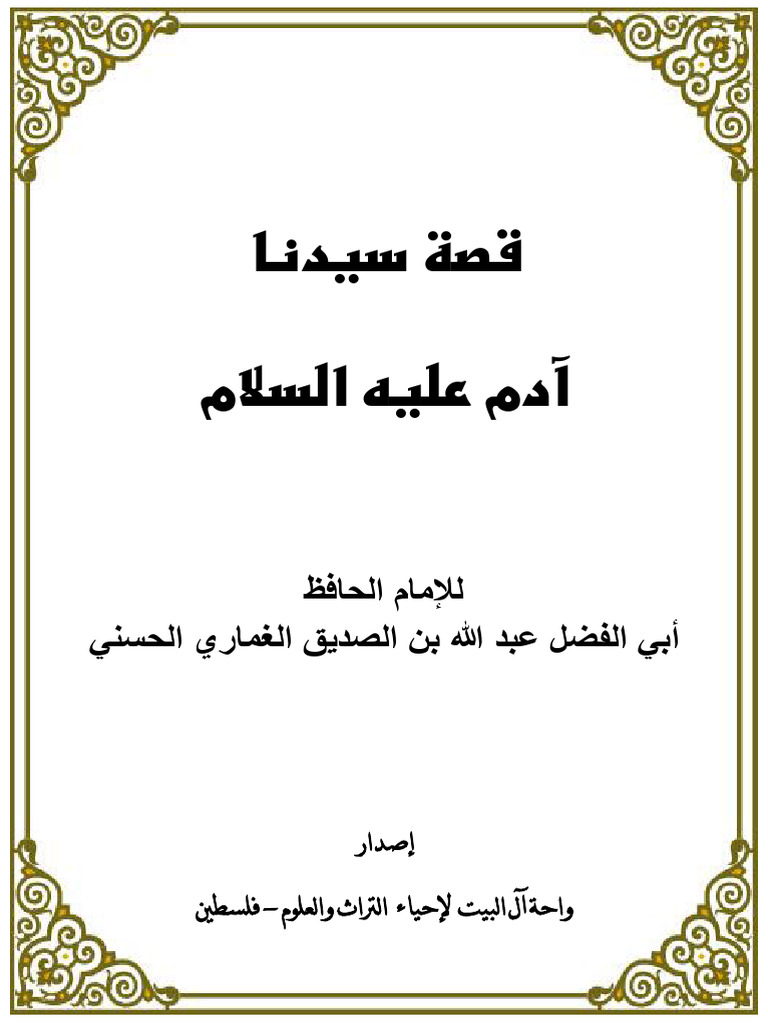 قصة سيدنا
آدم عليه السلام

للإمام الحافظ
أبي الفضل عبد الله بن الصديق الغماري الحسني

إصدار
واحة آل البيت لإحياء التراث والعلوم – فلسطين